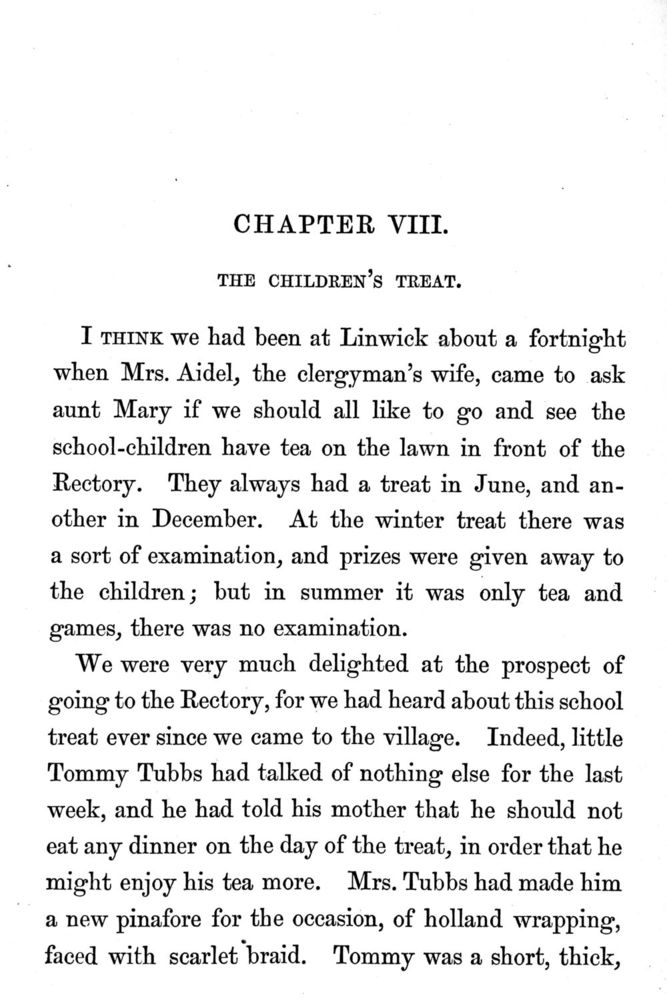 CHAPTER VIII.

THE CHILDREN'S TREAT.

I THINK we had been at Linwick about a fortnight when Mrs. Aidel, the clergyman's wife, came to ask aunt Mary if we should all like to go and see the school-children have tea on the lawn in front of the Rectory. They always had a treat in June, and another in December. At the winter treat there was a sort of examination, and prizes were given away to the children; but in summer it was only tea and games, there was no examination.

We were very much delighted at the prospect of going to the Rectory, for we had heard about this school treat ever since we came to the village. Indeed, little Tommy Tubbs had talked of nothing else for the last week, and he had told his mother that he should not eat any dinner on the day of the treat, in order that he might enjoy his tea more. Mrs. Tubbs had made him a new pinafore for the occasion, of holland wrapping, faced with scarlet braid. Tommy was a short, thick,